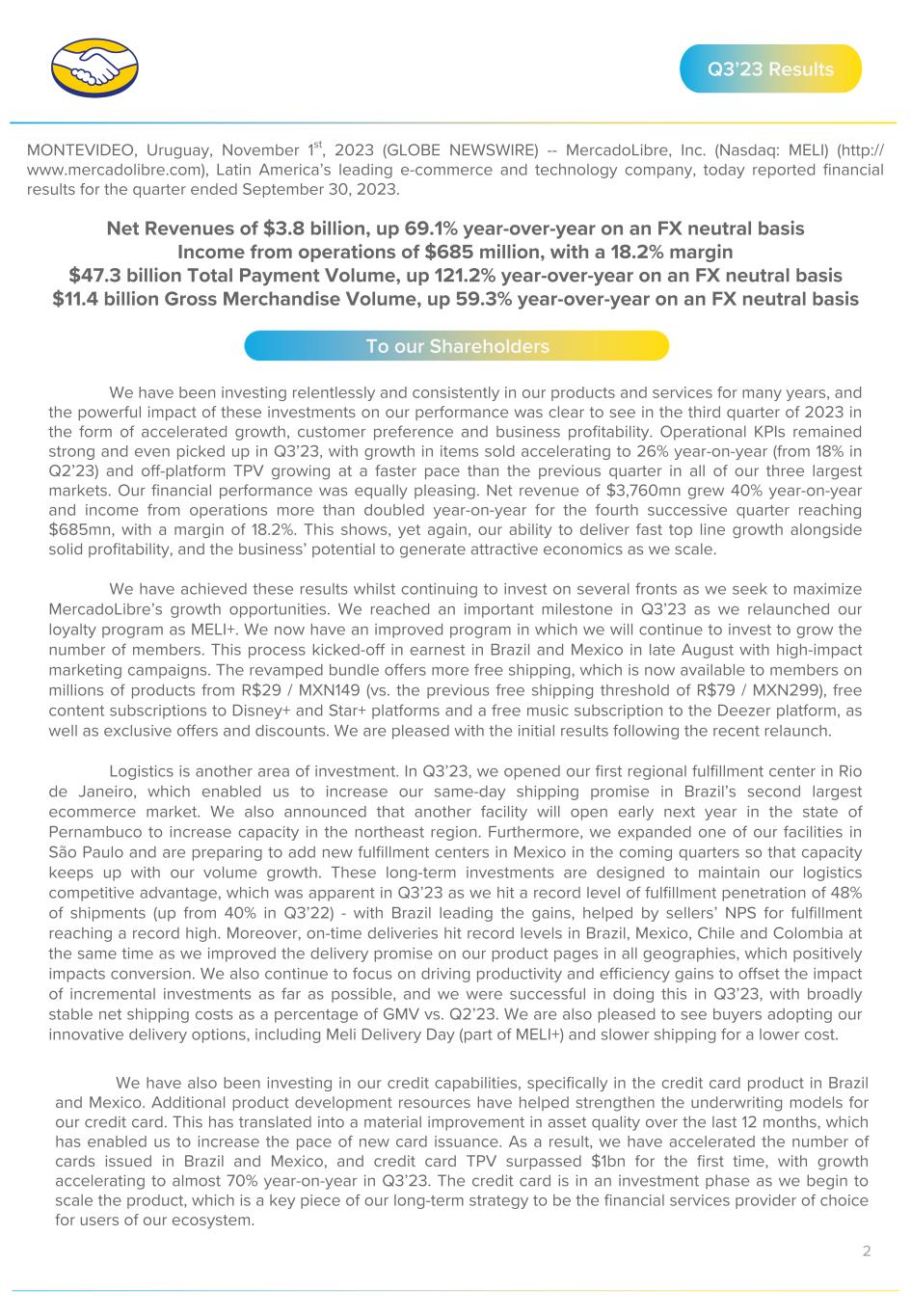 Q3'23 Results

MONTEVIDEO, Uruguay, November 1$^{st}$, 2023 (GLOBE NEWSWIRE) -- MercadoLibre, Inc. (Nasdaq: MELI) (http://www.mercadolibre.com), Latin America's leading e-commerce and technology company, today reported financial results for the quarter ended September 30, 2023.

Net Revenues of $3.8 billion, up 69.1% year-over-year on an FX neutral basis
Income from operations of $685 million, with a 18.2% margin
$47.3 billion Total Payment Volume, up 121.2% year-over-year on an FX neutral basis
$11.4 billion Gross Merchandise Volume, up 59.3% year-over-year on an FX neutral basis

To our Shareholders

We have been investing relentlessly and consistently in our products and services for many years, and the powerful impact of these investments on our performance was clear to see in the third quarter of 2023 in the form of accelerated growth, customer preference and business profitability. Operational KPIs remained strong and even picked up in Q3'23, with growth in items sold accelerating to 26% year-on-year (from 18% in Q2'23) and off-platform TPV growing at a faster pace than the previous quarter in all of our three largest markets. Our financial performance was equally pleasing. Net revenue of $3,760mn grew 40% year-on-year and income from operations more than doubled year-on-year for the fourth successive quarter reaching $685mn, with a margin of 18.2%. This shows, yet again, our ability to deliver fast top line growth alongside solid profitability, and the business' potential to generate attractive economics as we scale.

We have achieved these results whilst continuing to invest on several fronts as we seek to maximize MercadoLibre's growth opportunities. We reached an important milestone in Q3'23 as we relaunched our loyalty program as MELI+. We now have an improved program in which we will continue to invest to grow the number of members. This process kicked-off in earnest in Brazil and Mexico in late August with high-impact marketing campaigns. The revamped bundle offers more free shipping, which is now available to members on millions of products from R$29 / MXN149 (vs. the previous free shipping threshold of R$79 / MXN299), free content subscriptions to Disney+ and Star+ platforms and a free music subscription to the Deezer platform, as well as exclusive offers and discounts. We are pleased with the initial results following the recent relaunch.

Logistics is another area of investment. In Q3'23, we opened our first regional fulfillment center in Rio de Janeiro, which enabled us to increase our same-day shipping promise in Brazil's second largest ecommerce market. We also announced that another facility will open early next year in the state of Pernambuco to increase capacity in the northeast region. Furthermore, we expanded one of our facilities in São Paulo and are preparing to add new fulfillment centers in Mexico in the coming quarters so that capacity keeps up with our volume growth. These long-term investments are designed to maintain our logistics competitive advantage, which was apparent in Q3'23 as we hit a record level of fulfillment penetration of 48% of shipments (up from 40% in Q3'22) - with Brazil leading the gains, helped by sellers' NPS for fulfillment reaching a record high. Moreover, on-time deliveries hit record levels in Brazil, Mexico, Chile and Colombia at the same time as we improved the delivery promise on our product pages in all geographies, which positively impacts conversion. We also continue to focus on driving productivity and efficiency gains to offset the impact of incremental investments as far as possible, and we were successful in doing this in Q3'23, with broadly stable net shipping costs as a percentage of GMV vs. Q2'23. We are also pleased to see buyers adopting our innovative delivery options, including Meli Delivery Day (part of MELI+) and slower shipping for a lower cost.

We have also been investing in our credit capabilities, specifically in the credit card product in Brazil and Mexico. Additional product development resources have helped strengthen the underwriting models for our credit card. This has translated into a material improvement in asset quality over the last 12 months, which has enabled us to increase the pace of new card issuance. As a result, we have accelerated the number of cards issued in Brazil and Mexico, and credit card TPV surpassed $1bn for the first time, with growth accelerating to almost 70% year-on-year in Q3'23. The credit card is in an investment phase as we begin to scale the product, which is a key piece of our long-term strategy to be the financial services provider of choice for users of our ecosystem.

2